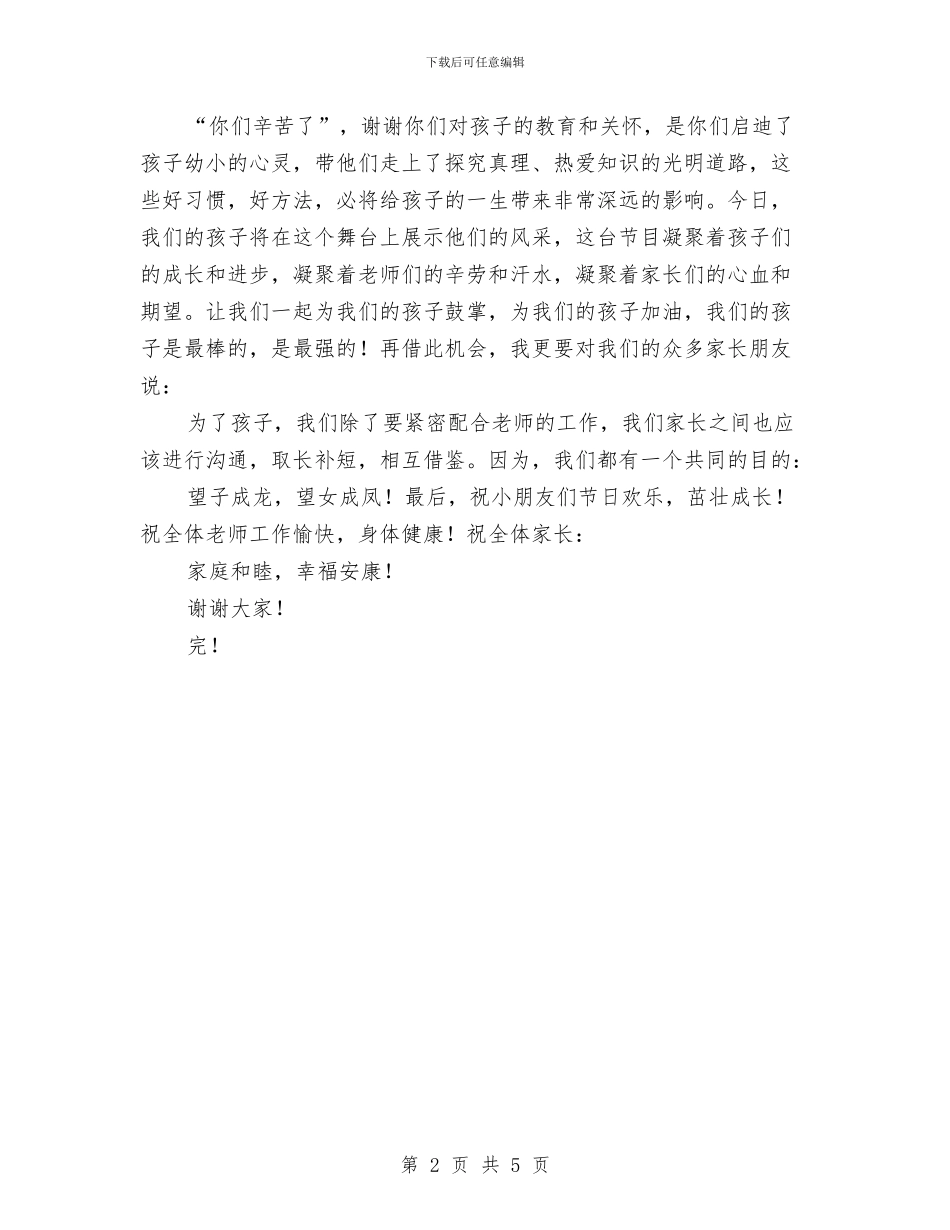 下载后可任意编辑

“你们辛苦了”，谢谢你们对孩子的教育和关怀，是你们启迪了孩子幼小的心灵，带他们走上了探究真理、热爱知识的光明道路，这些好习惯，好方法，必将给孩子的一生带来非常深远的影响。今日，我们的孩子将在这个舞台上展示他们的风采，这台节目凝聚着孩子们的成长和进步，凝聚着老师们的辛劳和汗水，凝聚着家长们的心血和期望。让我们一起为我们的孩子鼓掌，为我们的孩子加油，我们的孩子是最棒的，是最强的！再借此机会，我更要对我们的众多家长朋友说：

为了孩子，我们除了要紧密配合老师的工作，我们家长之间也应该进行沟通，取长补短，相互借鉴。因为，我们都有一个共同的目的：

望子成龙，望女成凤！最后，祝小朋友们节日欢乐，茁壮成长！祝全体老师工作愉快，身体健康！祝全体家长：

家庭和睦，幸福安康！

谢谢大家！

完！

第 2 页 共 5 页